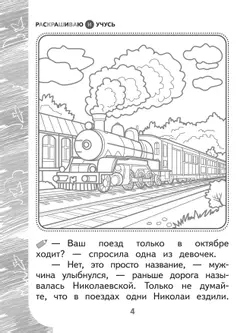 РАСКРАШИВАЮ И УЧУСЬ

— Ваш поезд только в октябре ходит? — спросила одна из девочек.

— Нет, это просто название, — мужчина улыбнулся, — раньше дорога называлась Николаевской. Только не думайте, что в поездах одни Николаи ездили.

4